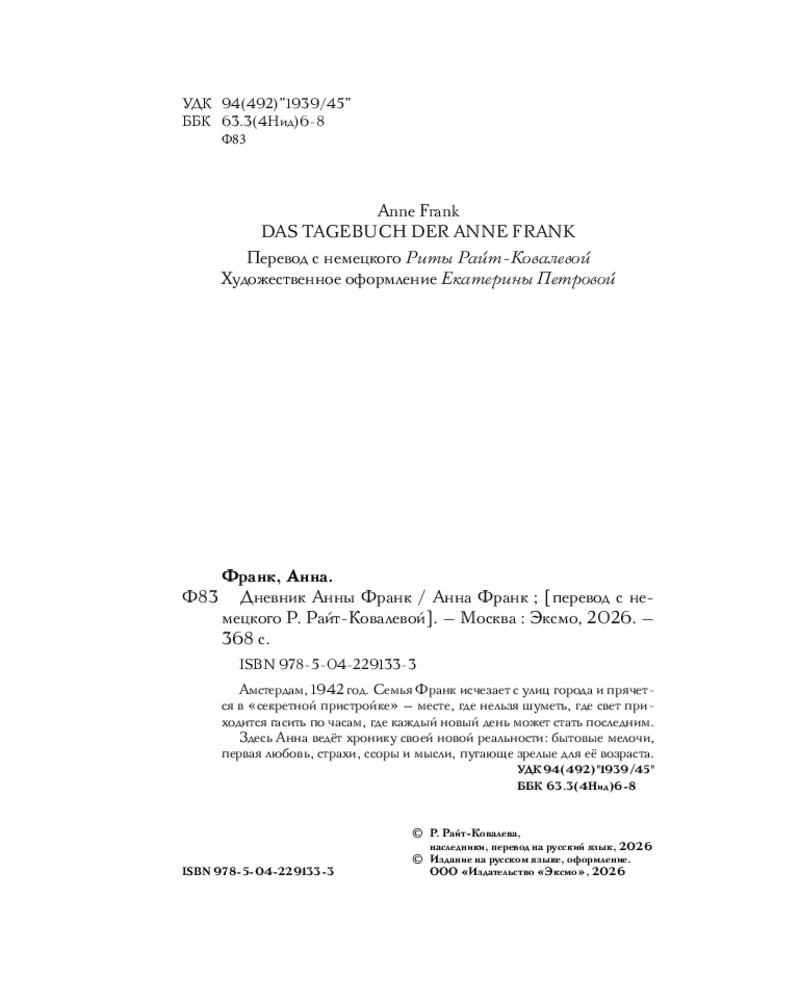 УДК 94(492)"1939/45"
ББК 63.3(4Нид)6-8
Ф83

Anne Frank
DAS TAGEBUCH DER ANNE FRANK

Перевод с немецкого Риты Райт-Ковалевой
Художественное оформление Екатерины Петровой

Франк, Анна.

Ф83 Дневник Анны Франк / Анна Франк ; [перевод с немецкого Р. Райт-Ковалевой]. – Москва : Эксмо, 2026. – 368 с.

ISBN 978-5-04-229133-3

Амстердам, 1942 год. Семья Франк исчезает с улиц города и прячется в «секретной пристройке» — месте, где нельзя шуметь, где свет приходится гасить по часам, где каждый новый день может стать последним.

Здесь Анна ведёт хронику своей новой реальности: бытовые мелочи, первая любовь, страхи, ссоры и мысли, пугающе зрелые для её возраста.

УДК 94(492)"1939/45"
ББК 63.3(4Нид)6-8

© Р. Райт-Ковалева, наследники, перевод на русский язык, 2026
© Издание на русском языке, оформление. ООО «Издательство «Эксмо», 2026

ISBN 978-5-04-229133-3